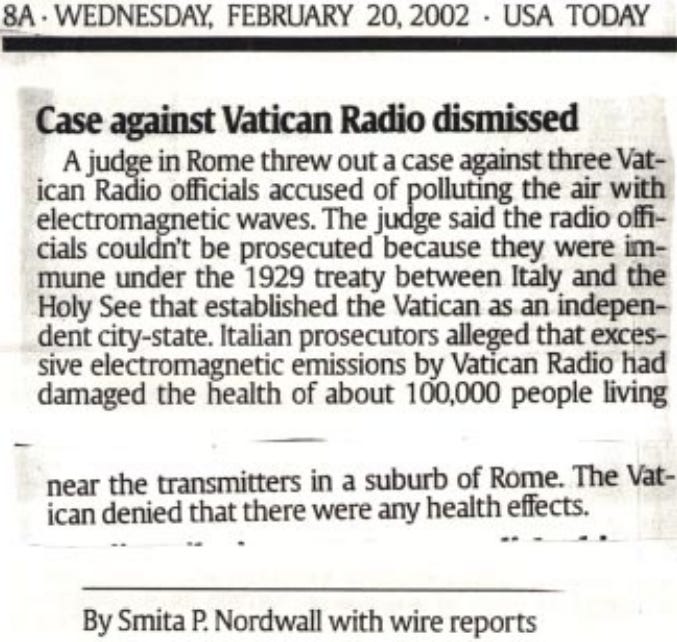 8A · WEDNESDAY, FEBRUARY 20, 2002 · USA TODAY

Case against Vatican Radio dismissed

A judge in Rome threw out a case against three Vatican Radio officials accused of polluting the air with electromagnetic waves. The judge said the radio officials couldn't be prosecuted because they were immune under the 1929 treaty between Italy and the Holy See that established the Vatican as an independent city-state. Italian prosecutors alleged that excessive electromagnetic emissions by Vatican Radio had damaged the health of about 100,000 people living near the transmitters in a suburb of Rome. The Vatican denied that there were any health effects.

By Smita P. Nordwall with wire reports